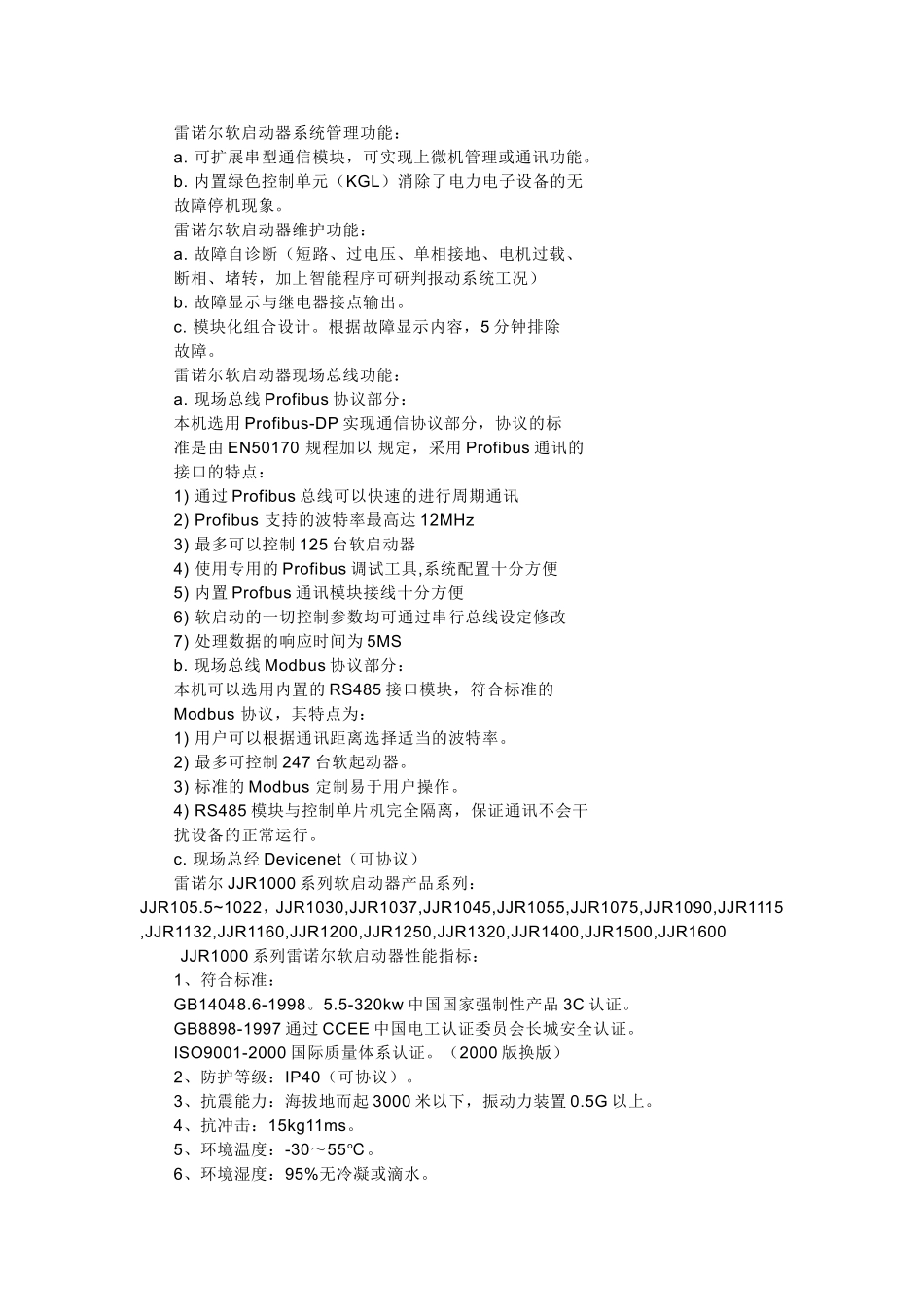 雷诺尔软启动器系统管理功能：
a. 可扩展串型通信模块，可实现上微机管理或通讯功能。
b. 内置绿色控制单元（KGL）消除了电力电子设备的无故障停机现象。
雷诺尔软启动器维护功能：
a. 故障自诊断（短路、过电压、单相接地、电机过载、断相、堵转，加上智能程序可研判报动系统工况）
b. 故障显示与继电器接点输出。
c. 模块化组合设计。根据故障显示内容，5 分钟排除故障。
雷诺尔软启动器现场总线功能：
a. 现场总线 Profibus 协议部分：
本机选用 Profibus-DP 实现通信协议部分，协议的标准是由 EN50170 规程加以 规定，采用 Profibus 通讯的接口的特点：
1) 通过 Profibus 总线可以快速的进行周期通讯
2) Profibus 支持的波特率最高达 12MHz
3) 最多可以控制 125 台软启动器
4) 使用专用的 Profibus 调试工具,系统配置十分方便
5) 内置 Profbus 通讯模块接线十分方便
6) 软启动的一切控制参数均可通过串行总线设定修改
7) 处理数据的响应时间为 5MS
b. 现场总线 Modbus 协议部分：
本机可以选用内置的 RS485 接口模块，符合标准的 Modbus 协议，其特点为：
1) 用户可以根据通讯距离选择适当的波特率。
2) 最多可控制 247 台软起动器。
3) 标准的 Modbus 定制易于用户操作。
4) RS485 模块与控制单片机完全隔离，保证通讯不会干扰设备的正常运行。
c. 现场总经 Devicenet（可协议）
雷诺尔 JJR1000 系列软启动器产品系列：
JJR105.5~1022，JJR1030,JJR1037,JJR1045,JJR1055,JJR1075,JJR1090,JJR1115,JJR1132,JJR1160,JJR1200,JJR1250,JJR1320,JJR1400,JJR1500,JJR1600
JJR1000 系列雷诺尔软启动器性能指标：
1、符合标准：
GB14048.6-1998。5.5-320kw 中国国家强制性产品 3C 认证。
GB8898-1997 通过 CCEE 中国电工认证委员会长城安全认证。
ISO9001-2000 国际质量体系认证。（2000 版换版）
2、防护等级：IP40（可协议）。
3、抗震能力：海拔地而起 3000 米以下，振动力装置 0.5G 以上。
4、抗冲击：15kg11ms。
5、环境温度：-30～55℃。
6、环境湿度：95%无冷凝或滴水。